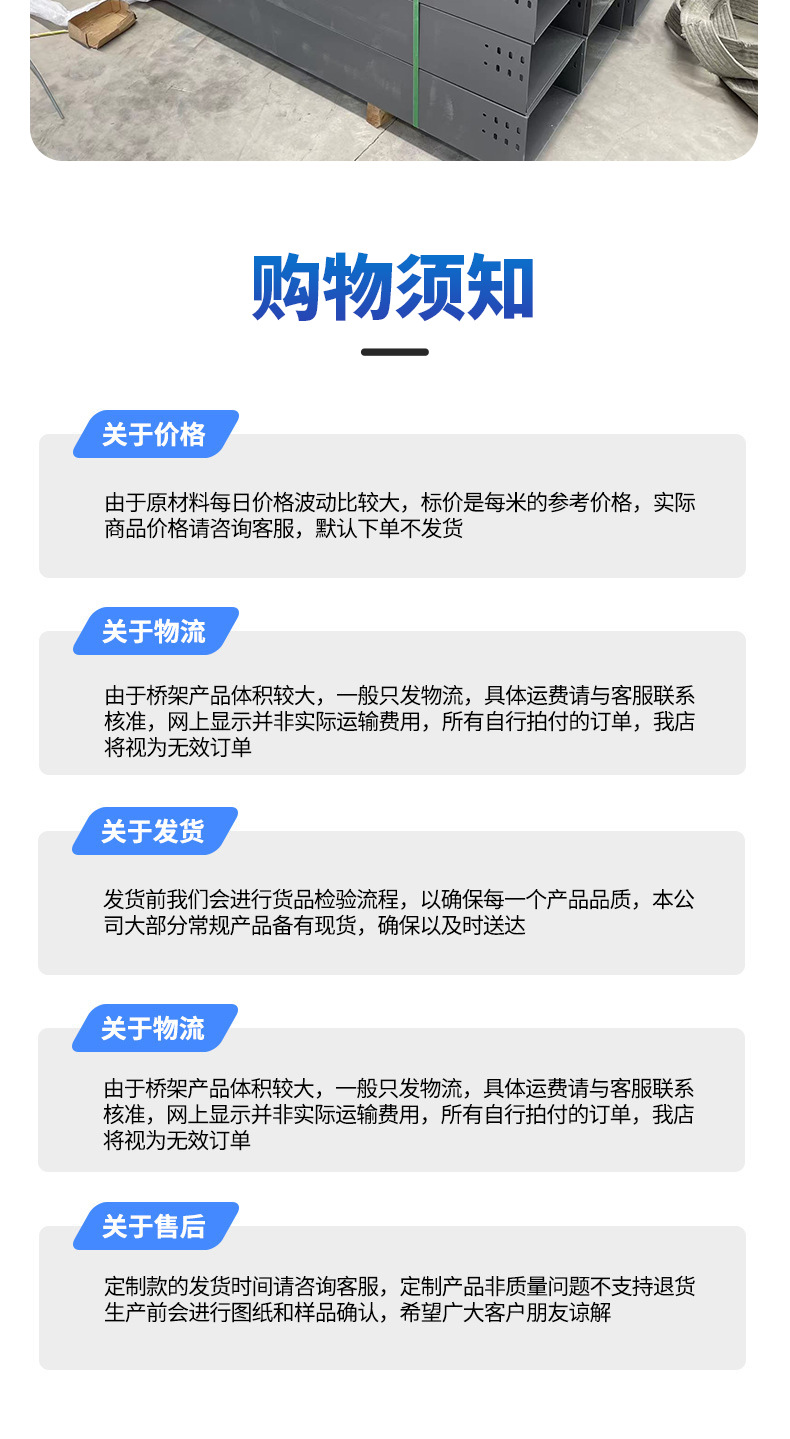 购物须知

关于价格

由于原材料每日价格波动比较大，标价是每米的参考价格，实际商品价格请咨询客服，默认下单不发货

关于物流

由于桥架产品体积较大，一般只发物流，具体运费请与客服联系核准，网上显示并非实际运输费用，所有自行拍付的订单，我店将视为无效订单

关于发货

发货前我们会进行货品检验流程，以确保每一个产品品质，本公司大部分常规产品备有现货，确保以及时送达

关于物流

由于桥架产品体积较大，一般只发物流，具体运费请与客服联系核准，网上显示并非实际运输费用，所有自行拍付的订单，我店将视为无效订单

关于售后

定制款的发货时间请咨询客服，定制产品非质量问题不支持退货生产前会进行图纸和样品确认，希望广大客户朋友谅解